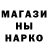 МАГАЗИ
НЫ
НАРКО